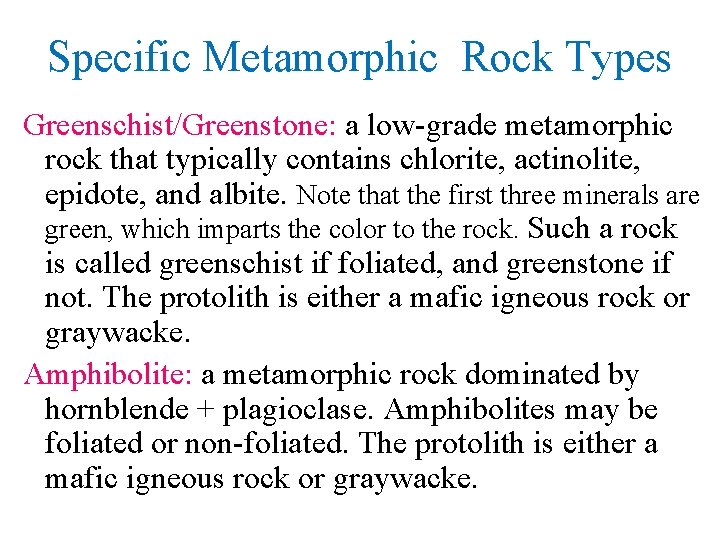 Specific Metamorphic Rock Types

Greenschist/Greenstone: a low-grade metamorphic rock that typically contains chlorite, actinolite, epidote, and albite. Note that the first three minerals are green, which imparts the color to the rock. Such a rock is called greenschist if foliated, and greenstone if not. The protolith is either a mafic igneous rock or graywacke.

Amphibolite: a metamorphic rock dominated by hornblende + plagioclase. Amphibolites may be foliated or non-foliated. The protolith is either a mafic igneous rock or graywacke.